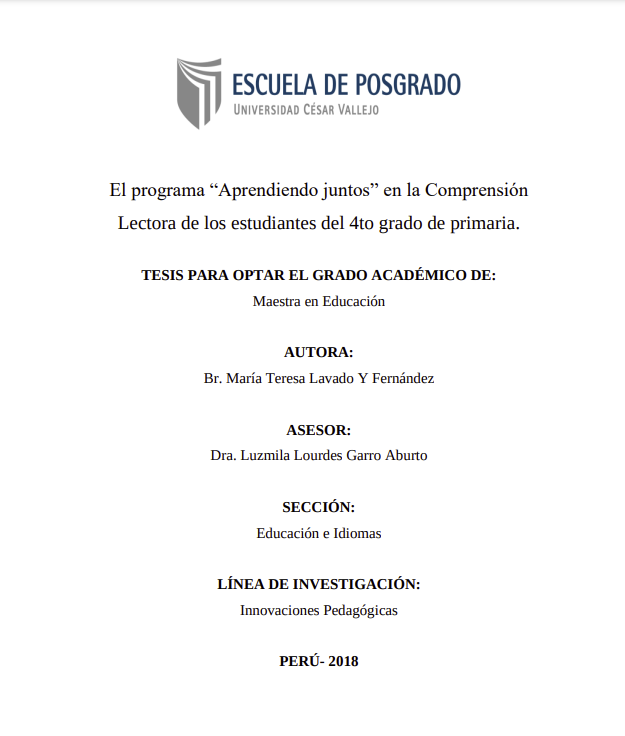 ESCUELA DE POSGRADO
UNIVERSIDAD CÉSAR VALLEJO

El programa “Aprendiendo juntos” en la Comprensión Lectora de los estudiantes del 4to grado de primaria.

TESIS PARA OPTAR EL GRADO ACADÉMICO DE:
Maestra en Educación

AUTORA:
Br. María Teresa Lavado Y Fernández

ASESOR:
Dra. Luzmila Lourdes Garro Aburto

SECCIÓN:
Educación e Idiomas

LÍNEA DE INVESTIGACIÓN:
Innovaciones Pedagógicas

PERÚ- 2018